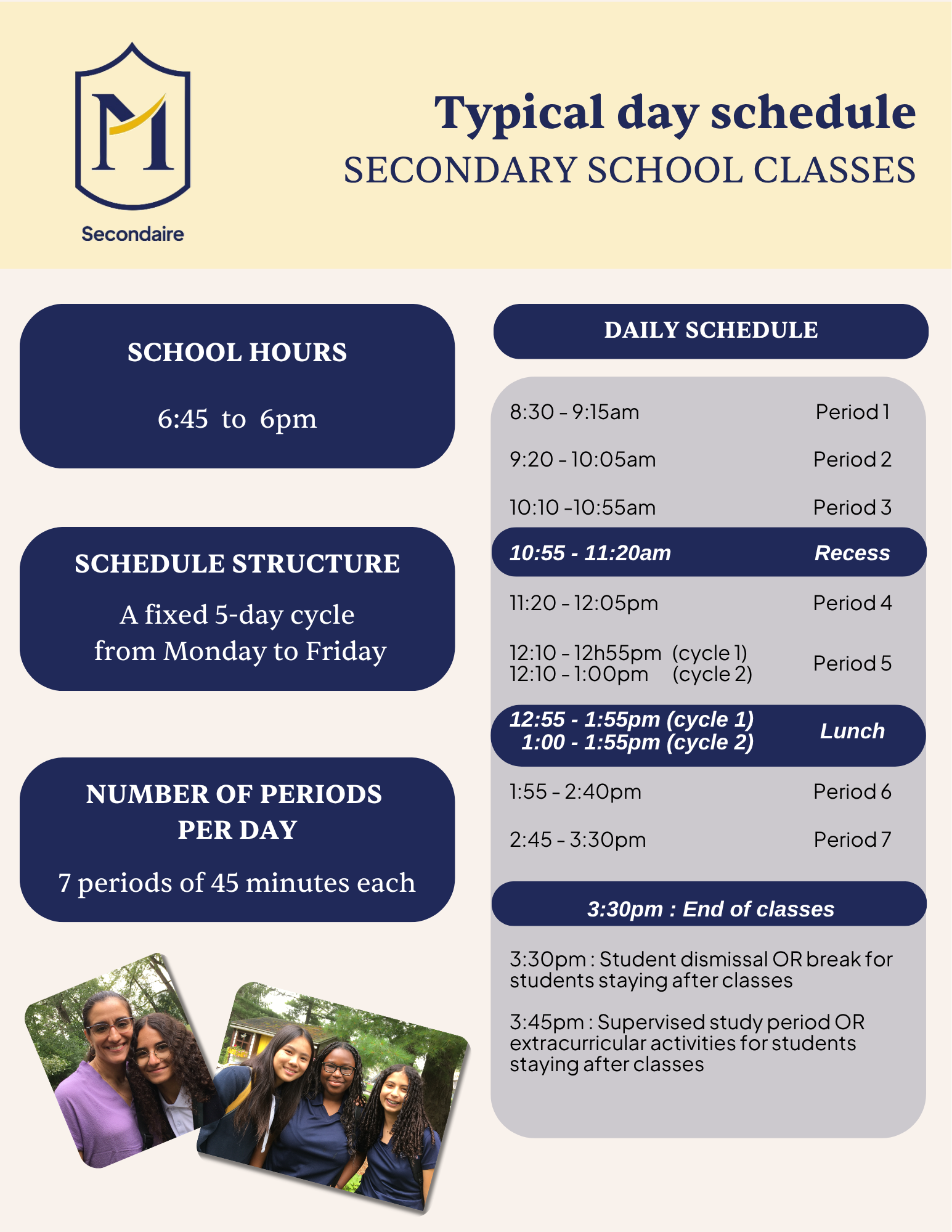 M
Secondaire

Typical day schedule
SECONDARY SCHOOL CLASSES

SCHOOL HOURS

6:45 to 6pm

SCHEDULE STRUCTURE

A fixed 5-day cycle from Monday to Friday

NUMBER OF PERIODS PER DAY

7 periods of 45 minutes each

DAILY SCHEDULE

| | |
|---|---|
| 8:30 - 9:15am | Period 1 |
| 9:20 - 10:05am | Period 2 |
| 10:10 -10:55am | Period 3 |
| 10:55 - 11:20am | Recess |
| 11:20 - 12:05pm | Period 4 |
| 12:10 - 12h55pm (cycle 1) 12:10 - 1:00pm (cycle 2) | Period 5 |
| 12:55 - 1:55pm (cycle 1) 1:00 - 1:55pm (cycle 2) | Lunch |
| 1:55 - 2:40pm | Period 6 |
| 2:45 - 3:30pm | Period 7 |

3:30pm : End of classes

3:30pm : Student dismissal OR break for students staying after classes

3:45pm : Supervised study period OR extracurricular activities for students staying after classes